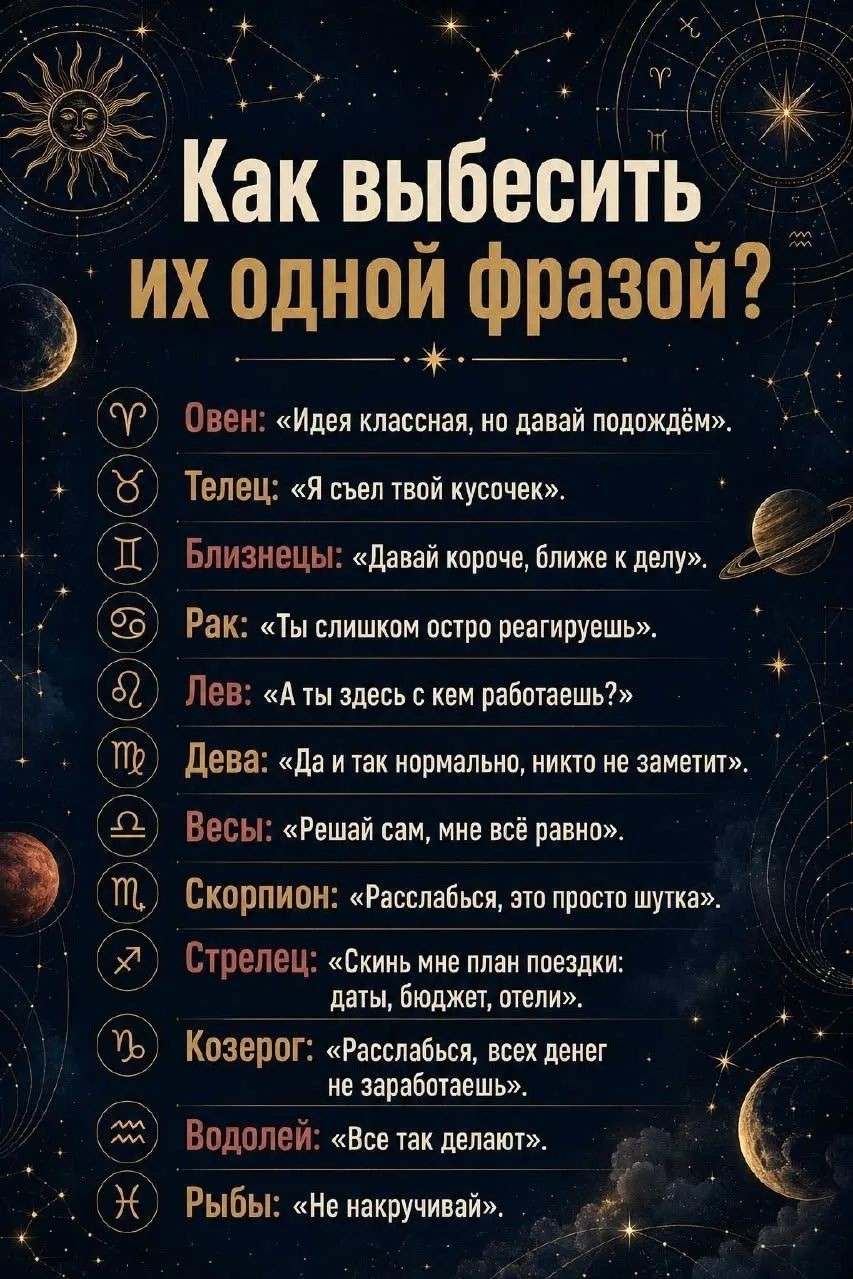 Как выбесить их одной фразой?

♈ Овен: «Идея классная, но давай подождём».

♉ Телец: «Я съел твой кусочек».

♊ Близнецы: «Давай короче, ближе к делу».

♋ Рак: «Ты слишком остро реагируешь».

♌ Лев: «А ты здесь с кем работаешь?»

♍ Дева: «Да и так нормально, никто не заметит».

♎ Весы: «Решай сам, мне всё равно».

♏ Скорпион: «Расслабься, это просто шутка».

♐ Стрелец: «Скинь мне план поездки: даты, бюджет, отели».

♑ Козерог: «Расслабься, всех денег не заработаешь».

♒ Водолей: «Все так делают».

♓ Рыбы: «Не накручивай».